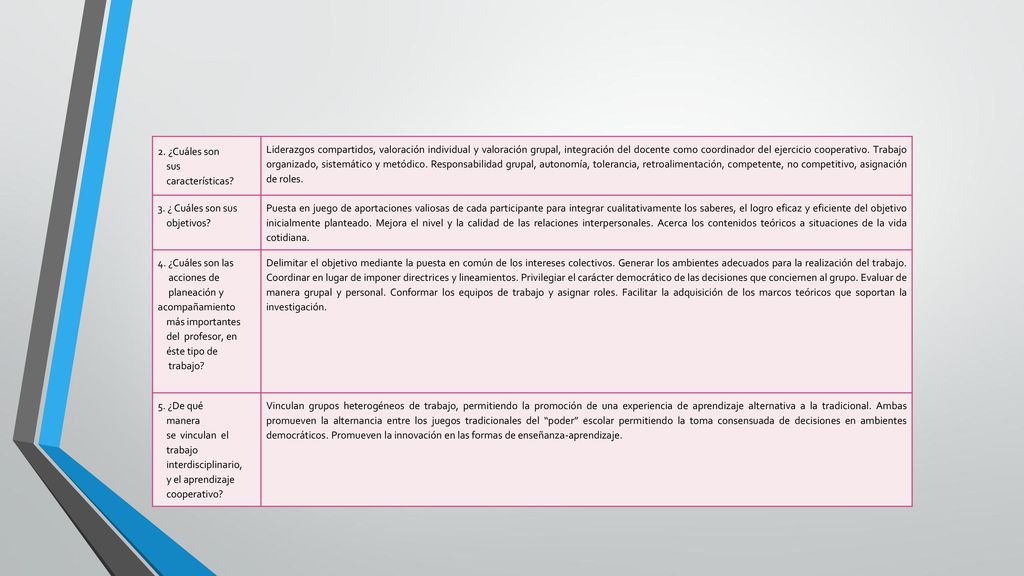 | | |
|---|---|
| 2. ¿Cuáles son sus características? | Liderazgos compartidos, valoración individual y valoración grupal, integración del docente como coordinador del ejercicio cooperativo. Trabajo organizado, sistemático y metódico. Responsabilidad grupal, autonomía, tolerancia, retroalimentación, competente, no competitivo, asignación de roles. |
| 3. ¿ Cuáles son sus objetivos? | Puesta en juego de aportaciones valiosas de cada participante para integrar cualitativamente los saberes, el logro eficaz y eficiente del objetivo inicialmente planteado. Mejora el nivel y la calidad de las relaciones interpersonales. Acerca los contenidos teóricos a situaciones de la vida cotidiana. |
| 4. ¿Cuáles son las acciones de planeación y acompañamiento más importantes del profesor, en éste tipo de trabajo? | Delimitar el objetivo mediante la puesta en común de los intereses colectivos. Generar los ambientes adecuados para la realización del trabajo. Coordinar en lugar de imponer directrices y lineamientos. Privilegiar el carácter democrático de las decisiones que conciernen al grupo. Evaluar de manera grupal y personal. Conformar los equipos de trabajo y asignar roles. Facilitar la adquisición de los marcos teóricos que soportan la investigación. |
| 5. ¿De qué manera se vinculan el trabajo interdisciplinario, y el aprendizaje cooperativo? | Vinculan grupos heterogéneos de trabajo, permitiendo la promoción de una experiencia de aprendizaje alternativa a la tradicional. Ambas promueven la alternancia entre los juegos tradicionales del "poder" escolar permitiendo la toma consensuada de decisiones en ambientes democráticos. Promueven la innovación en las formas de enseñanza-aprendizaje. |